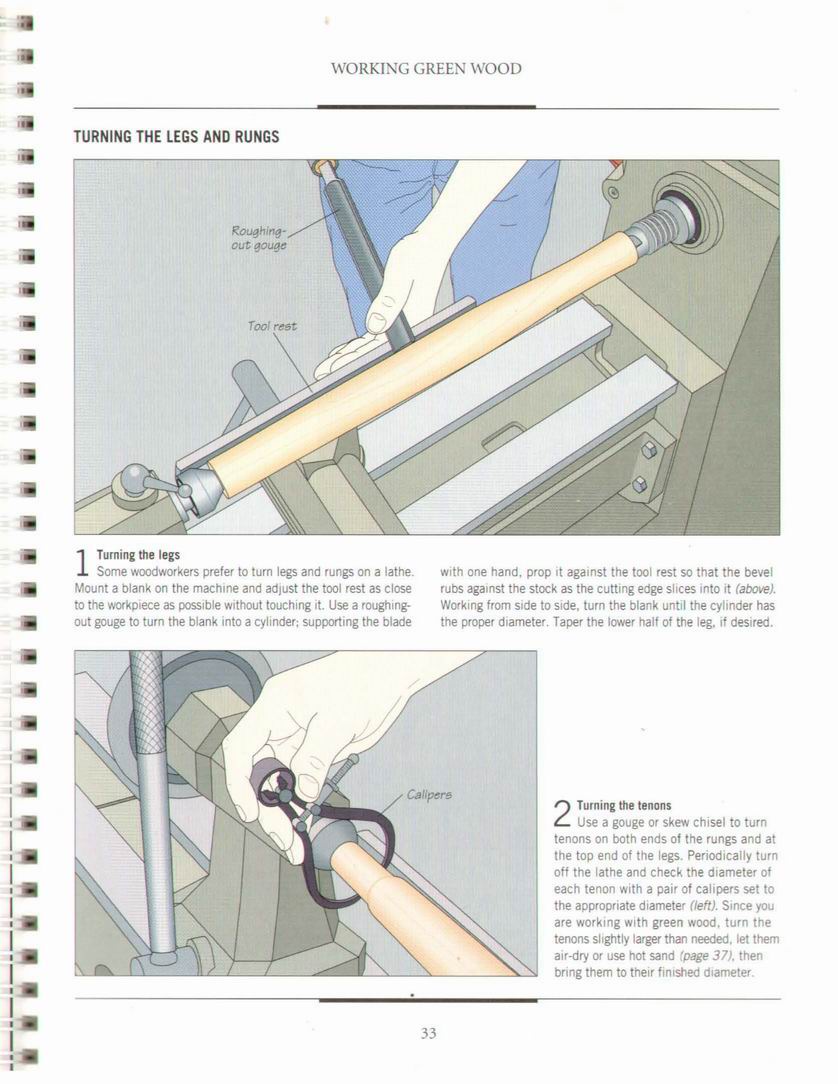 WORKING GREEN WOOD

TURNING THE LEGS AND RUNGS

Roughing-out gouge

Tool rest

1 Turning the legs
Some woodworkers prefer to turn legs and rungs on a lathe. Mount a blank on the machine and adjust the tool rest as close to the workpiece as possible without touching it. Use a roughing-out gouge to turn the blank into a cylinder; supporting the blade with one hand, prop it against the tool rest so that the bevel rubs against the stock as the cutting edge slices into it (above). Working from side to side, turn the blank until the cylinder has the proper diameter. Taper the lower half of the leg, if desired.

Calipers

2 Turning the tenons
Use a gouge or skew chisel to turn tenons on both ends of the rungs and at the top end of the legs. Periodically turn off the lathe and check the diameter of each tenon with a pair of calipers set to the appropriate diameter (left). Since you are working with green wood, turn the tenons slightly larger than needed, let them air-dry or use hot sand (page 37), then bring them to their finished diameter.

33